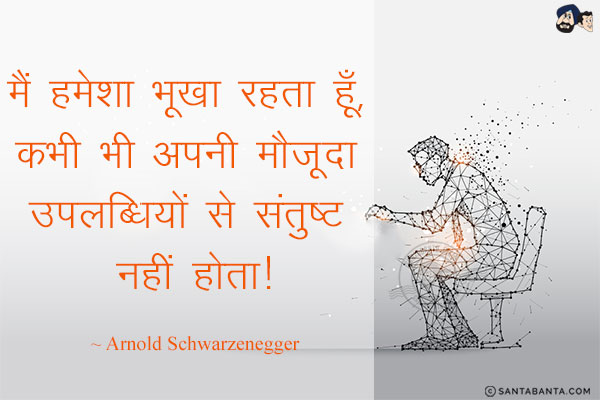 मैं हमेशा भूखा रहता हूँ, कभी भी अपनी मौजूदा उपलब्धियों से संतुष्ट नहीं होता!

~ Arnold Schwarzenegger

© SANTABANTA.COM